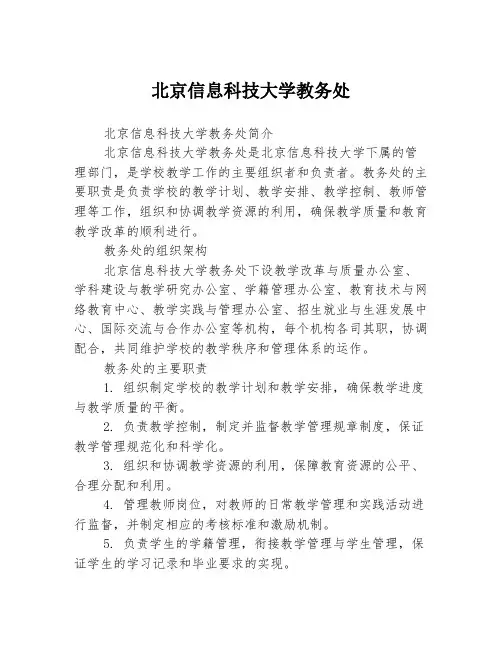 北京信息科技大学教务处

北京信息科技大学教务处简介

北京信息科技大学教务处是北京信息科技大学下属的管理部门，是学校教学工作的主要组织者和负责者。教务处的主要职责是负责学校的教学计划、教学安排、教学控制、教师管理等工作，组织和协调教学资源的利用，确保教学质量和教育教学改革的顺利进行。

教务处的组织架构

北京信息科技大学教务处下设教学改革与质量办公室、学科建设与教学研究办公室、学籍管理办公室、教育技术与网络教育中心、教学实践与管理办公室、招生就业与生涯发展中心、国际交流与合作办公室等机构，每个机构各司其职，协调配合，共同维护学校的教学秩序和管理体系的运作。

教务处的主要职责

1. 组织制定学校的教学计划和教学安排，确保教学进度与教学质量的平衡。

2. 负责教学控制，制定并监督教学管理规章制度，保证教学管理规范化和科学化。

3. 组织和协调教学资源的利用，保障教育资源的公平、合理分配和利用。

4. 管理教师岗位，对教师的日常教学管理和实践活动进行监督，并制定相应的考核标准和激励机制。

5. 负责学生的学籍管理，衔接教学管理与学生管理，保证学生的学习记录和毕业要求的实现。